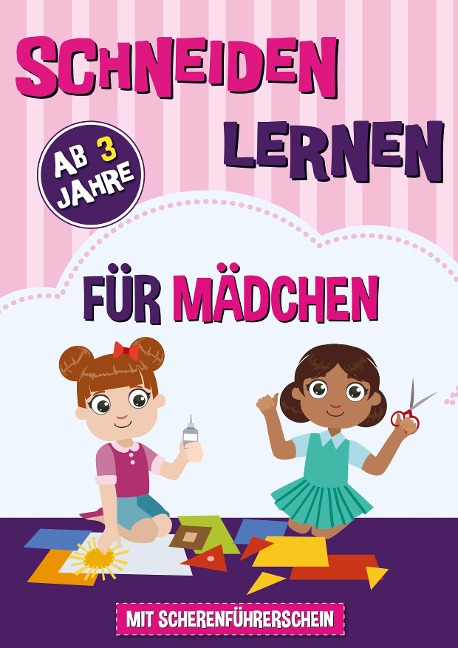 SCHNEIDEN LERNEN

AB 3 JAHRE

FÜR MÄDCHEN

MIT SCHERENFÜHRERSCHEIN